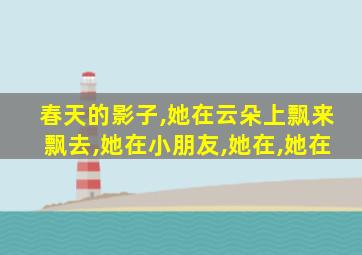 春天的影子,她在云朵上飘来飘去,她在小朋友,她在,她在